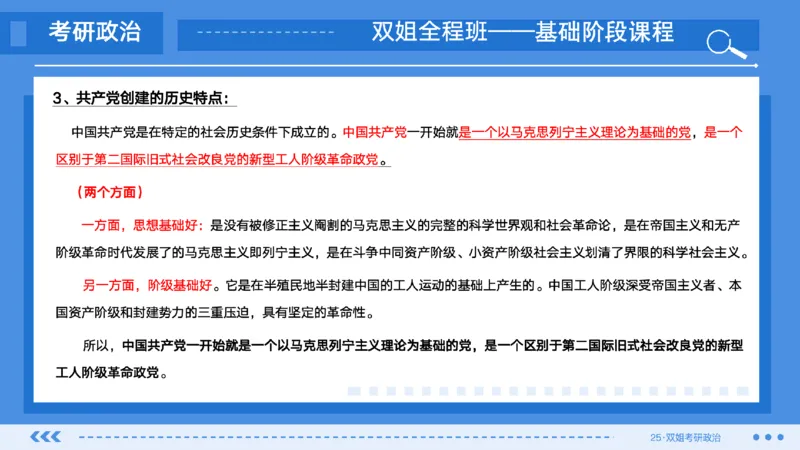 考研政治

双姐全程班——基础阶段课程

3、共产党创建的历史特点：

中国共产党是在特定的社会历史条件下成立的。中国共产党一开始就是一个以马克思列宁主义理论为基础的党，是一个区别于第二国际旧式社会改良党的新型工人阶级革命政党。

（两个方面）

一方面，思想基础好：是没有被修正主义阉割的马克思主义的完整的科学世界观和社会革命论，是在帝国主义和无产阶级革命时代发展了的马克思主义即列宁主义，是在斗争中同资产阶级、小资产阶级社会主义划清了界限的科学社会主义。

另一方面，阶级基础好。它是在半殖民地半封建中国的工人运动的基础上产生的。中国工人阶级深受帝国主义者、本国资产阶级和封建势力的三重压迫，具有坚定的革命性。

所以，中国共产党一开始就是一个以马克思列宁主义理论为基础的党，是一个区别于第二国际旧式社会改良党的新型工人阶级革命政党。

25·双姐考研政治